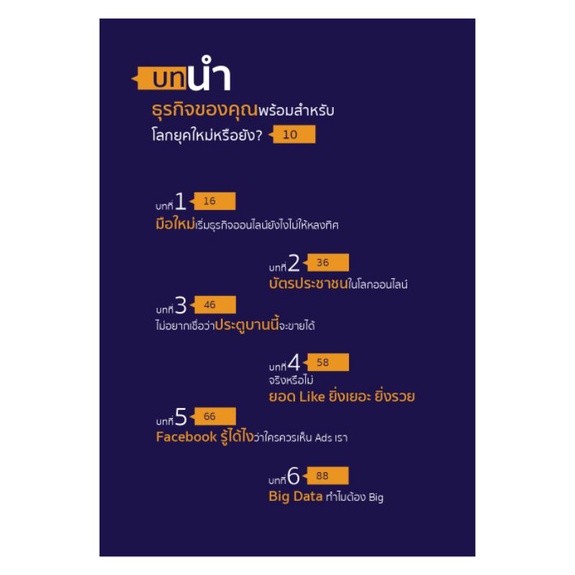 บทนำ
ธุรกิจของคุณพร้อมสำหรับโลกยุคใหม่หรือยัง? 10

บทที่ 1 16
มือใหม่เริ่มธุรกิจออนไลน์ยังไงไม่ให้หลงทิศ

บทที่ 2 36
บัตรประชาชนในโลกออนไลน์

บทที่ 3 46
ไม่อยากเชื่อว่าประตูบานนี้จะขายได้

บทที่ 4 58
จริงหรือไม่
ยอด Like ยิ่งเยอะ ยิ่งรวย

บทที่ 5 66
Facebook รู้ได้ไงว่าใครควรเห็น Ads เรา

บทที่ 6 88
Big Data ทำไมต้อง Big